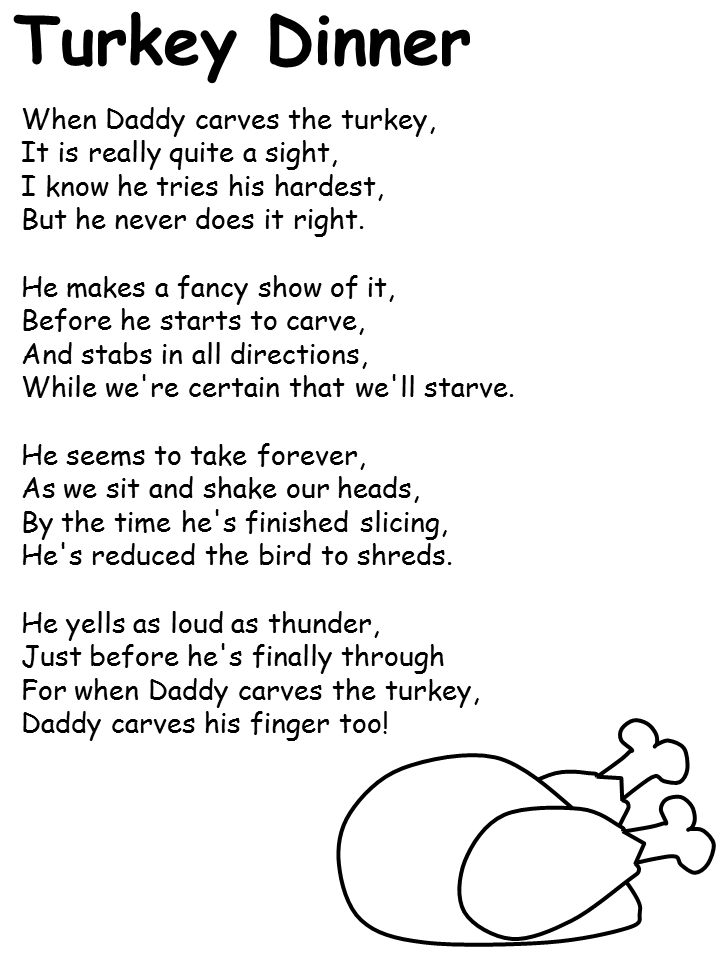 Turkey Dinner

When Daddy carves the turkey,
It is really quite a sight,
I know he tries his hardest,
But he never does it right.

He makes a fancy show of it,
Before he starts to carve,
And stabs in all directions,
While we're certain that we'll starve.

He seems to take forever,
As we sit and shake our heads,
By the time he's finished slicing,
He's reduced the bird to shreds.

He yells as loud as thunder,
Just before he's finally through
For when Daddy carves the turkey,
Daddy carves his finger too!